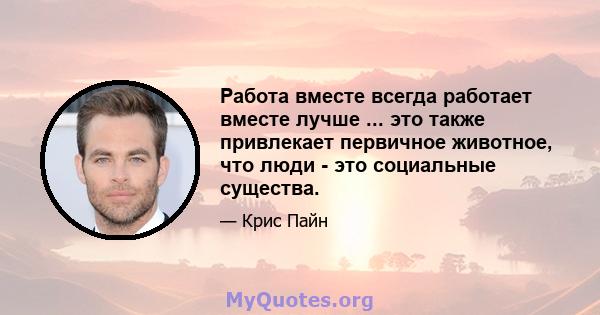 Работа вместе всегда работает вместе лучше ... это также привлекает первичное животное, что люди - это социальные существа.

— Крис Пайн

MyQuotes.org